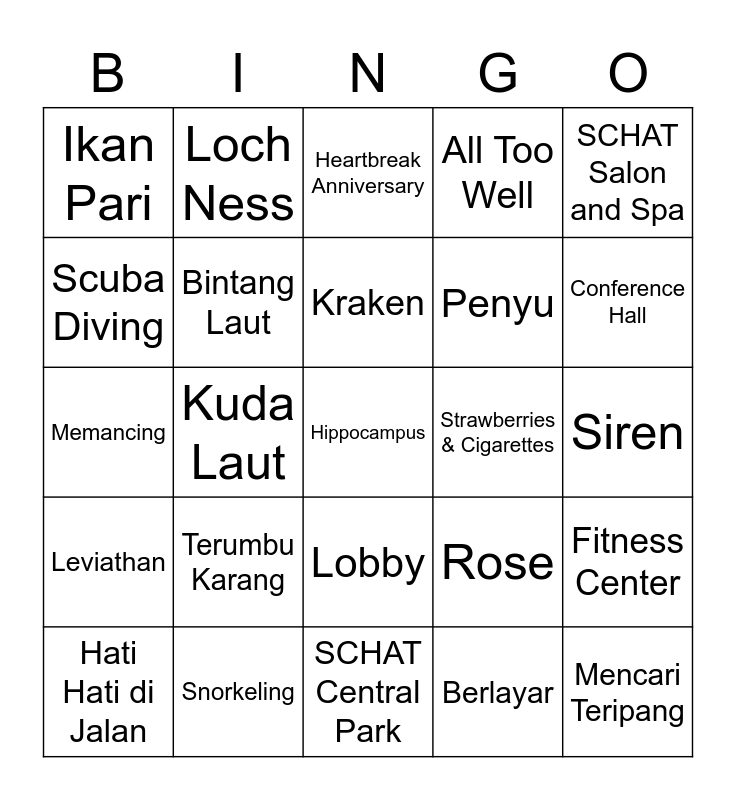 | B | I | N | G | O |
|---|---|---|---|---|
| Ikan Pari | Loch Ness | Heartbreak Anniversary | All Too Well | SCHAT Salon and Spa |
| Scuba Diving | Bintang Laut | Kraken | Penyu | Conference Hall |
| Memancing | Kuda Laut | Hippocampus | Strawberries & Cigarettes | Siren |
| Leviathan | Terumbu Karang | Lobby | Rose | Fitness Center |
| Hati Hati di Jalan | Snorkeling | SCHAT Central Park | Berlayar | Mencari Teripang |